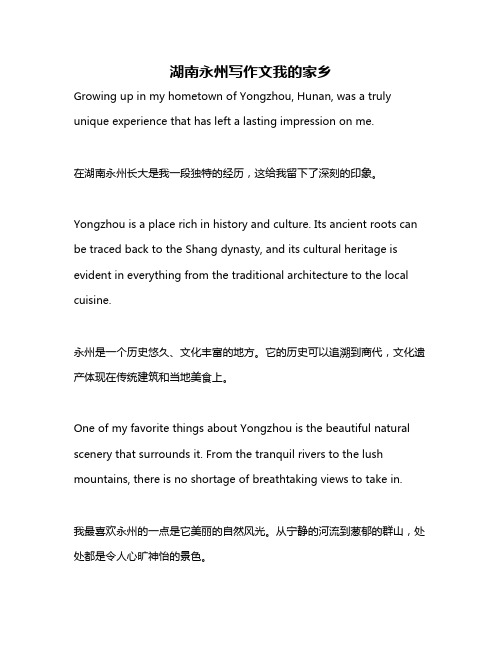 湖南永州写作文我的家乡

Growing up in my hometown of Yongzhou, Hunan, was a truly unique experience that has left a lasting impression on me.

在湖南永州长大是我一段独特的经历，这给我留下了深刻的印象。

Yongzhou is a place rich in history and culture. Its ancient roots can be traced back to the Shang dynasty, and its cultural heritage is evident in everything from the traditional architecture to the local cuisine.

永州是一个历史悠久、文化丰富的地方。它的历史可以追溯到商代，文化遗产体现在传统建筑和当地美食上。

One of my favorite things about Yongzhou is the beautiful natural scenery that surrounds it. From the tranquil rivers to the lush mountains, there is no shortage of breathtaking views to take in.

我最喜欢永州的一点是它美丽的自然风光。从宁静的河流到葱郁的群山，处处都是令人心旷神怡的景色。